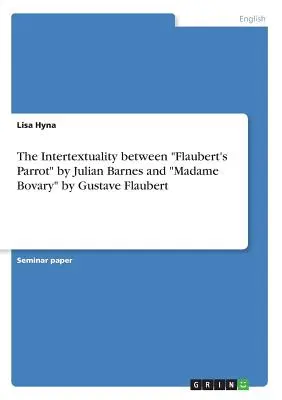 English

Lisa Hyna

The Intertextuality between "Flaubert's Parrot" by Julian Barnes and "Madame Bovary" by Gustave Flaubert

Seminar paper

GRIN